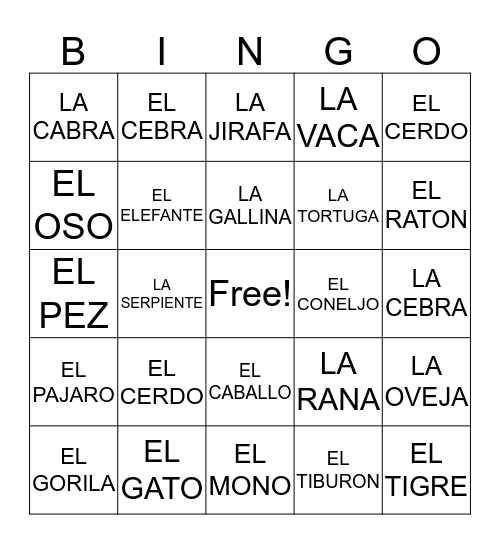 | B | I | N | G | O |
|---|---|---|---|---|
| LA CABRA | EL CEBRA | LA JIRAFA | LA VACA | EL CERDO |
| EL OSO | EL ELEFANTE | LA GALLINA | LA TORTUGA | EL RATON |
| EL PEZ | LA SERPIENTE | Free! | EL CONELJO | LA CEBRA |
| EL PAJARO | EL CERDO | EL CABALLO | LA RANA | LA OVEJA |
| EL GORILA | EL GATO | EL MONO | EL TIBURON | EL TIGRE |